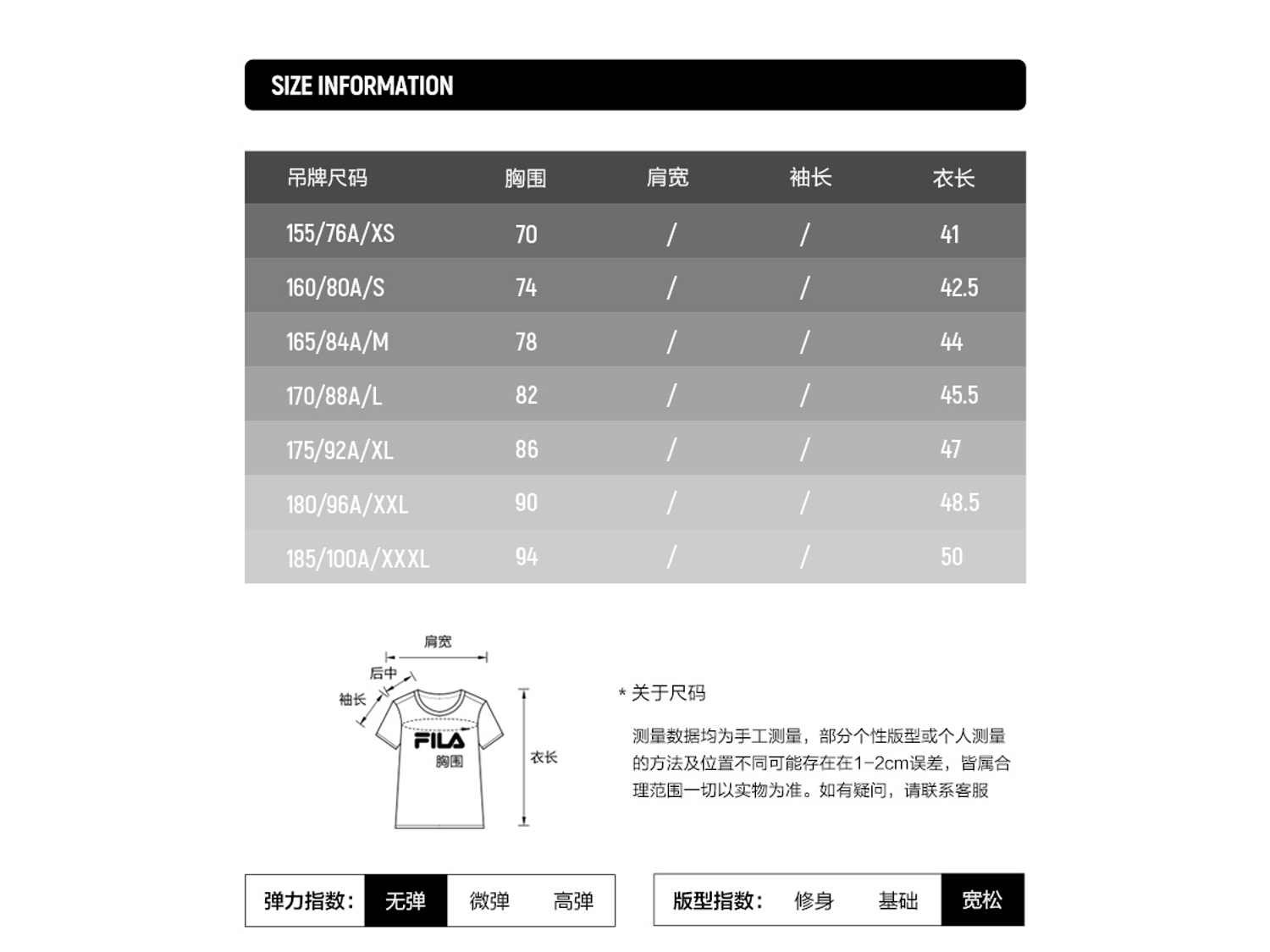 SIZE INFORMATION

| 吊牌尺码 | 胸围 | 肩宽 | 袖长 | 衣长 |
|---|---|---|---|---|
| 155/76A/XS | 70 | / | / | 41 |
| 160/80A/S | 74 | / | / | 42.5 |
| 165/84A/M | 78 | / | / | 44 |
| 170/88A/L | 82 | / | / | 45.5 |
| 175/92A/XL | 86 | / | / | 47 |
| 180/96A/XXL | 90 | / | / | 48.5 |
| 185/100A/XXXL | 94 | / | / | 50 |

肩宽
后中
袖长
FILA
胸围
衣长

* 关于尺码

测量数据均为手工测量，部分个性版型或个人测量的方法及位置不同可能存在在1-2cm误差，皆属合理范围一切以实物为准。如有疑问，请联系客服

弹力指数： 无弹 微弹 高弹

版型指数： 修身 基础 宽松